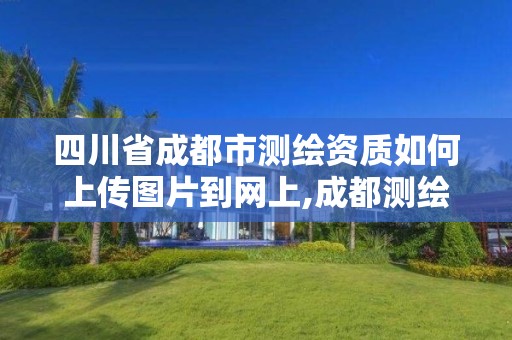 四川省成都市测绘资质如何上传图片到网上,成都测绘